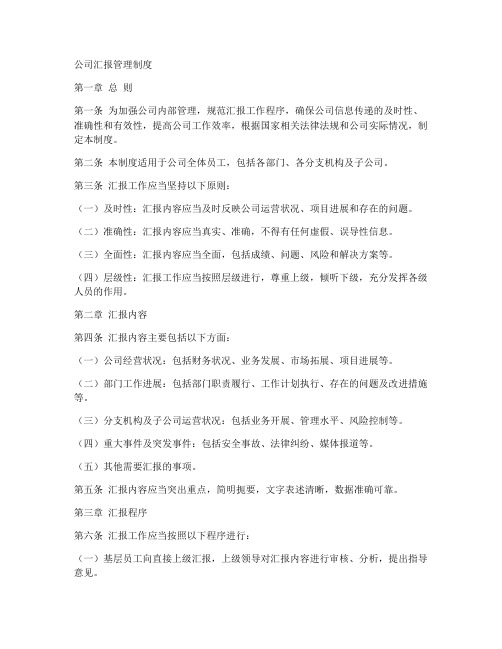 公司汇报管理制度

第一章 总 则

第一条 为加强公司内部管理，规范汇报工作程序，确保公司信息传递的及时性、准确性和有效性，提高公司工作效率，根据国家相关法律法规和公司实际情况，制定本制度。

第二条 本制度适用于公司全体员工，包括各部门、各分支机构及子公司。

第三条 汇报工作应当坚持以下原则：

（一）及时性：汇报内容应当及时反映公司运营状况、项目进展和存在的问题。

（二）准确性：汇报内容应当真实、准确，不得有任何虚假、误导性信息。

（三）全面性：汇报内容应当全面，包括成绩、问题、风险和解决方案等。

（四）层级性：汇报工作应当按照层级进行，尊重上级，倾听下级，充分发挥各级人员的作用。

第二章 汇报内容

第四条 汇报内容主要包括以下方面：

（一）公司经营状况：包括财务状况、业务发展、市场拓展、项目进展等。

（二）部门工作进展：包括部门职责履行、工作计划执行、存在的问题及改进措施等。

（三）分支机构及子公司运营状况：包括业务开展、管理水平、风险控制等。

（四）重大事件及突发事件：包括安全事故、法律纠纷、媒体报道等。

（五）其他需要汇报的事项。

第五条 汇报内容应当突出重点，简明扼要，文字表述清晰，数据准确可靠。

第三章 汇报程序

第六条 汇报工作应当按照以下程序进行：

（一）基层员工向直接上级汇报，上级领导对汇报内容进行审核、分析，提出指导意见。